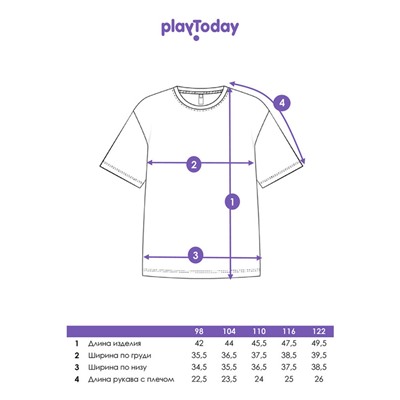 playToday

4

2

1

3

| | | 98 | 104 | 110 | 116 | 122 |
|---|---|---|---|---|---|---|
| 1 | Длина изделия | 42 | 44 | 45,5 | 47,5 | 49,5 |
| 2 | Ширина по груди | 35,5 | 36,5 | 37,5 | 38,5 | 39,5 |
| 3 | Ширина по низу | 34,5 | 35,5 | 36,5 | 37,5 | 38,5 |
| 4 | Длина рукава с плечом | 22,5 | 23,5 | 24 | 25 | 26 |